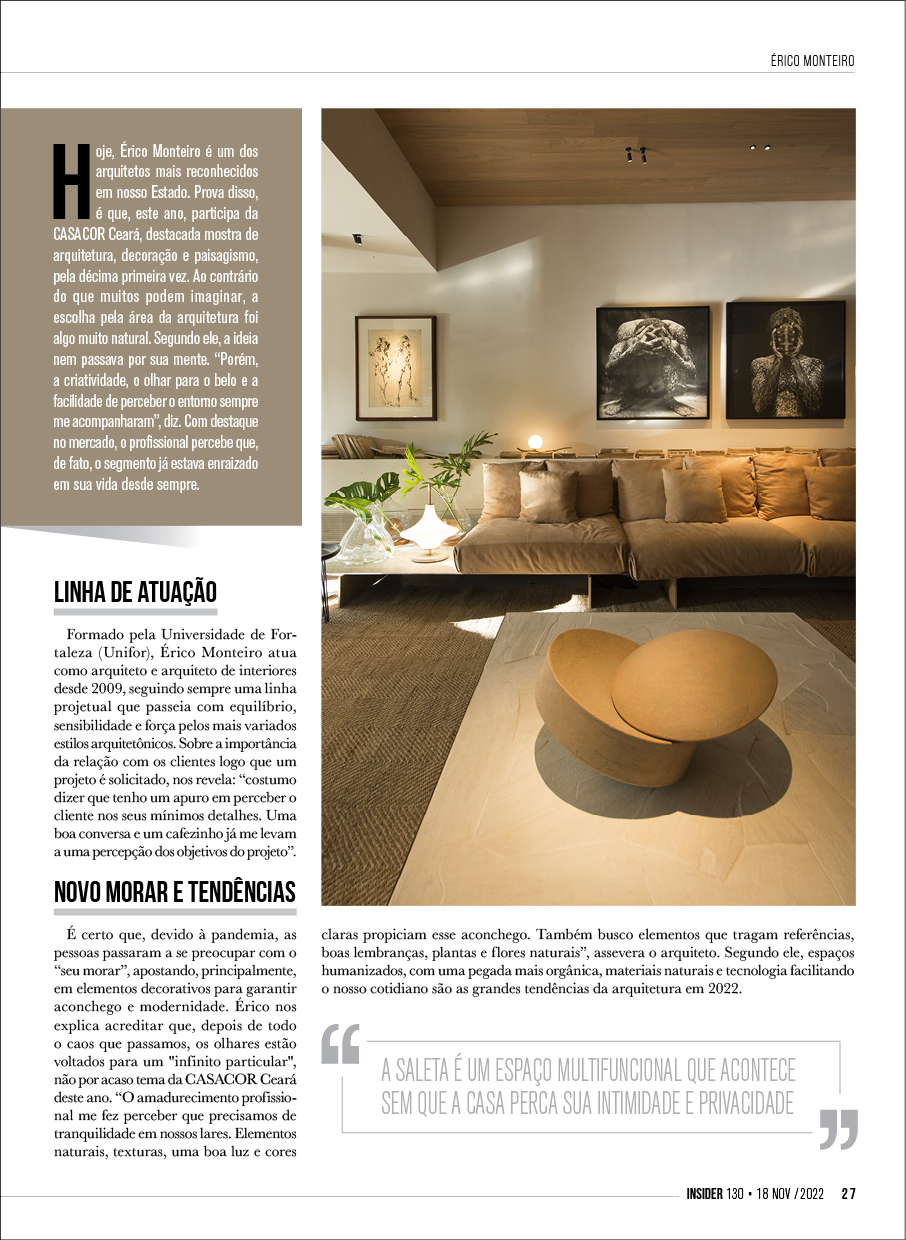 ÉRICO MONTEIRO

Hoje, Érico Monteiro é um dos arquitetos mais reconhecidos em nosso Estado. Prova disso, é que, este ano, participa da CASACOR Ceará, destacada mostra de arquitetura, decoração e paisagismo, pela décima primeira vez. Ao contrário do que muitos podem imaginar, a escolha pela área da arquitetura foi algo muito natural. Segundo ele, a ideia nem passava por sua mente. "Porém, a criatividade, o olhar para o belo e a facilidade de perceber o entorno sempre me acompanharam", diz. Com destaque no mercado, o profissional percebe que, de fato, o segmento já estava enraizado em sua vida desde sempre.

LINHA DE ATUAÇÃO

Formado pela Universidade de Fortaleza (Unifor), Érico Monteiro atua como arquiteto e arquiteto de interiores desde 2009, seguindo sempre uma linha projetual que passeia com equilíbrio, sensibilidade e força pelos mais variados estilos arquitetônicos. Sobre a importância da relação com os clientes logo que um projeto é solicitado, nos revela: "costumo dizer que tenho um apuro em perceber o cliente nos seus mínimos detalhes. Uma boa conversa e um cafezinho já me levam a uma percepção dos objetivos do projeto".

NOVO MORAR E TENDÊNCIAS

É certo que, devido à pandemia, as pessoas passaram a se preocupar com o "seu morar", apostando, principalmente, em elementos decorativos para garantir aconchego e modernidade. Érico nos explica acreditar que, depois de todo o caos que passamos, os olhares estão voltados para um "infinito particular", não por acaso tema da CASACOR Ceará deste ano. "O amadurecimento profissional me fez perceber que precisamos de tranquilidade em nossos lares. Elementos naturais, texturas, uma boa luz e cores claras propiciam esse aconchego. Também busco elementos que tragam referências, boas lembranças, plantas e flores naturais", assevera o arquiteto. Segundo ele, espaços humanizados, com uma pegada mais orgânica, materiais naturais e tecnologia facilitando o nosso cotidiano são as grandes tendências da arquitetura em 2022.

A SALETA É UM ESPAÇO MULTIFUNCIONAL QUE ACONTECE SEM QUE A CASA PERCA SUA INTIMIDADE E PRIVACIDADE

INSIDER 130 • 18 NOV / 2022 27